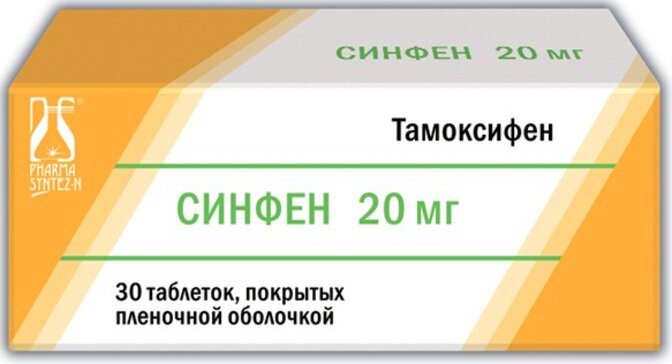 СИНФЕН 20 мг

PHARMA SYNTEZ-N

Тамоксифен

СИНФЕН 20 мг

30 таблеток, покрытых пленочной оболочкой